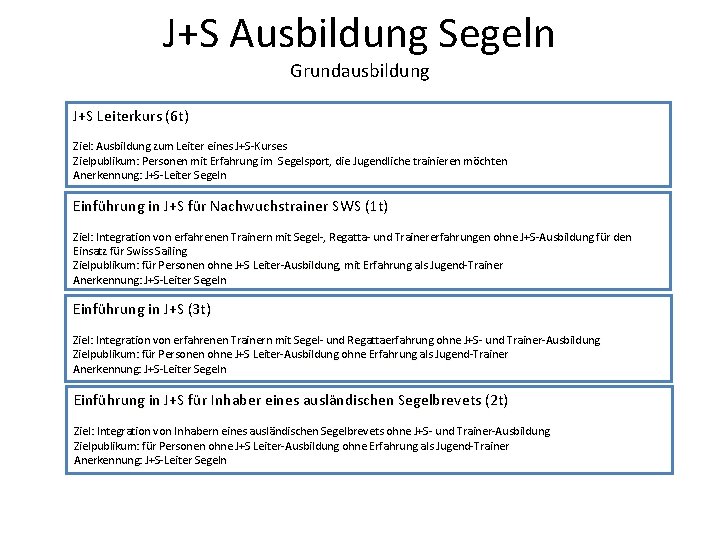 J+S Ausbildung Segeln
Grundausbildung

J+S Leiterkurs (6t)

Ziel: Ausbildung zum Leiter eines J+S-Kurses
Zielpublikum: Personen mit Erfahrung im Segelsport, die Jugendliche trainieren möchten
Anerkennung: J+S-Leiter Segeln

Einführung in J+S für Nachwuchstrainer SWS (1t)

Ziel: Integration von erfahrenen Trainern mit Segel-, Regatta- und Trainererfahrungen ohne J+S-Ausbildung für den Einsatz für Swiss Sailing
Zielpublikum: für Personen ohne J+S Leiter-Ausbildung, mit Erfahrung als Jugend-Trainer
Anerkennung: J+S-Leiter Segeln

Einführung in J+S (3t)

Ziel: Integration von erfahrenen Trainern mit Segel- und Regattaerfahrung ohne J+S- und Trainer-Ausbildung
Zielpublikum: für Personen ohne J+S Leiter-Ausbildung ohne Erfahrung als Jugend-Trainer
Anerkennung: J+S-Leiter Segeln

Einführung in J+S für Inhaber eines ausländischen Segelbrevets (2t)

Ziel: Integration von Inhabern eines ausländischen Segelbrevets ohne J+S- und Trainer-Ausbildung
Zielpublikum: für Personen ohne J+S Leiter-Ausbildung ohne Erfahrung als Jugend-Trainer
Anerkennung: J+S-Leiter Segeln